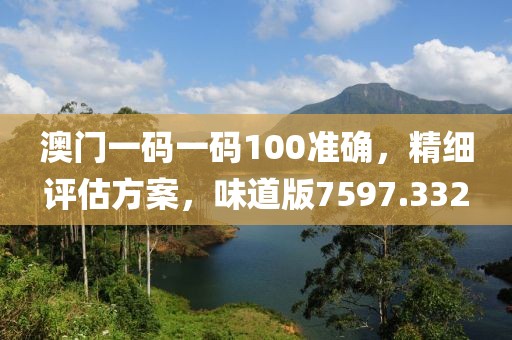 澳门一码一码100准确，精细评估方案，味道版7597.332